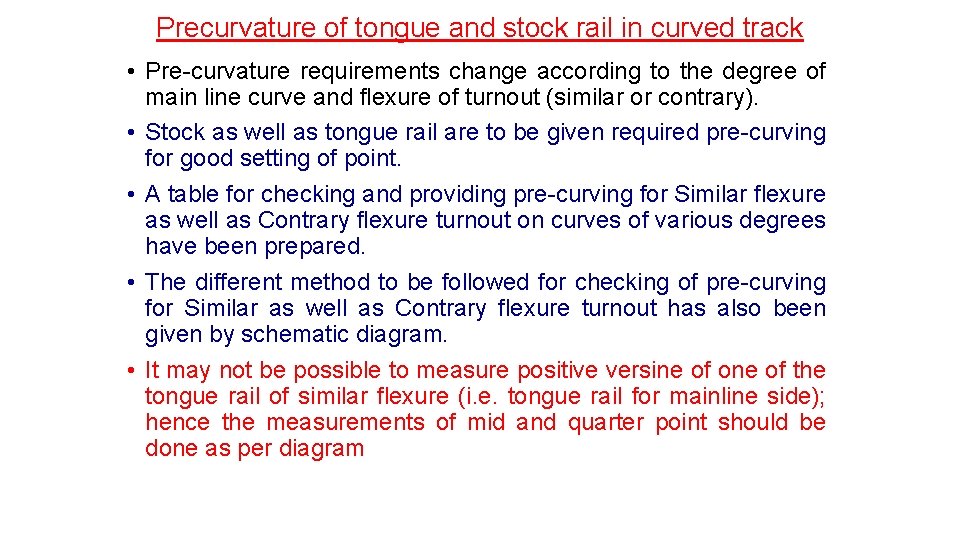 Precurvature of tongue and stock rail in curved track

• Pre-curvature requirements change according to the degree of main line curve and flexure of turnout (similar or contrary).

• Stock as well as tongue rail are to be given required pre-curving for good setting of point.

• A table for checking and providing pre-curving for Similar flexure as well as Contrary flexure turnout on curves of various degrees have been prepared.

• The different method to be followed for checking of pre-curving for Similar as well as Contrary flexure turnout has also been given by schematic diagram.

• It may not be possible to measure positive versine of one of the tongue rail of similar flexure (i.e. tongue rail for mainline side); hence the measurements of mid and quarter point should be done as per diagram